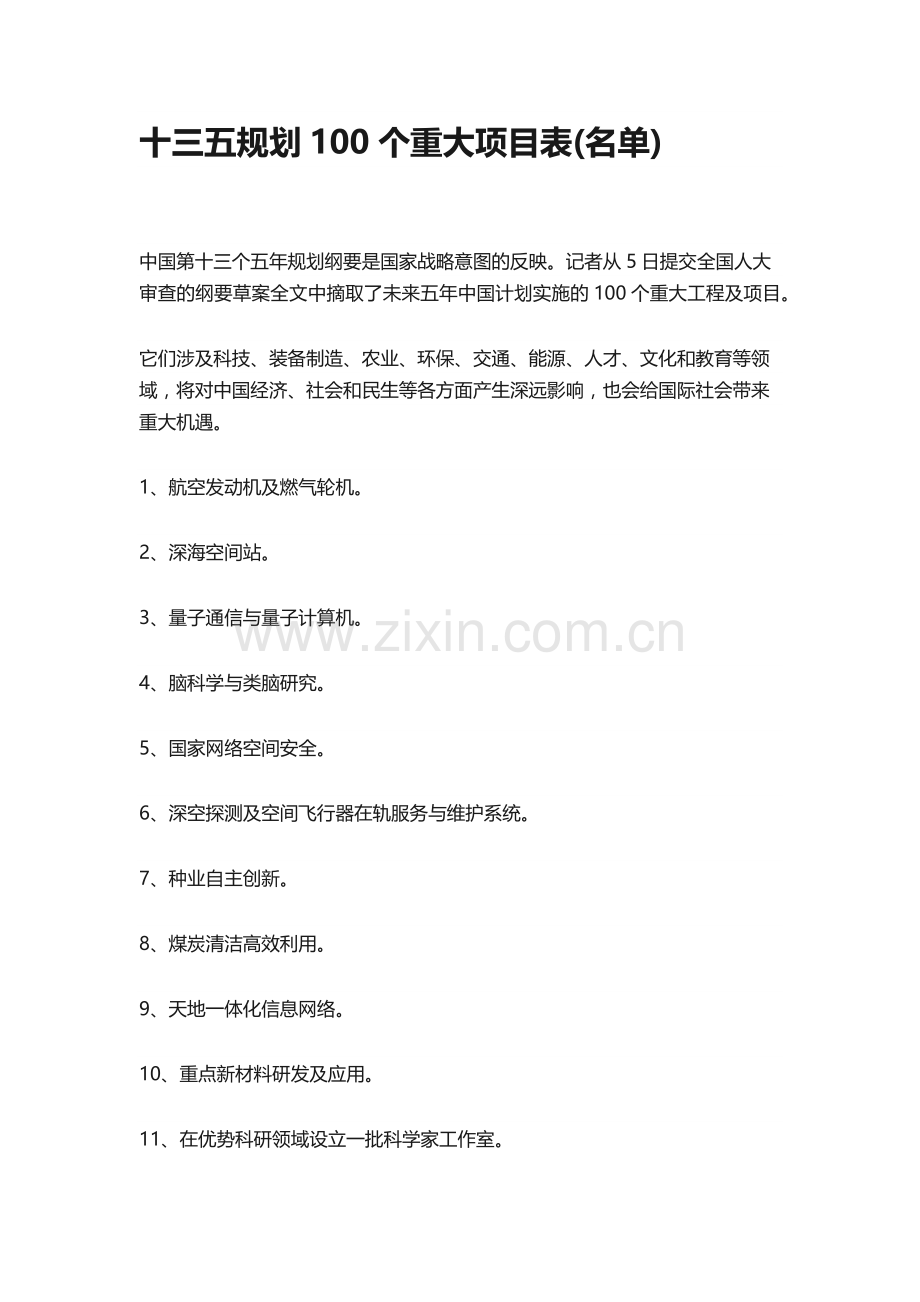 十三五规划100个重大项目表(名单)

中国第十三个五年规划纲要是国家战略意图的反映。记者从5日提交全国人大审查的纲要草案全文中摘取了未来五年中国计划实施的100个重大工程及项目。

它们涉及科技、装备制造、农业、环保、交通、能源、人才、文化和教育等领域，将对中国经济、社会和民生等各方面产生深远影响，也会给国际社会带来重大机遇。

1、航空发动机及燃气轮机。

2、深海空间站。

3、量子通信与量子计算机。

4、脑科学与类脑研究。

5、国家网络空间安全。

6、深空探测及空间飞行器在轨服务与维护系统。

7、种业自主创新。

8、煤炭清洁高效利用。

9、天地一体化信息网络。

10、重点新材料研发及应用。

11、在优势科研领域设立一批科学家工作室。

www.zixin.com.cn